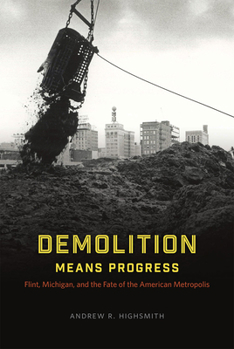 DEMOLITION
MEANS PROGRESS

Flint, Michigan, and the Fate of the American Metropolis

ANDREW R. HIGHSMITH